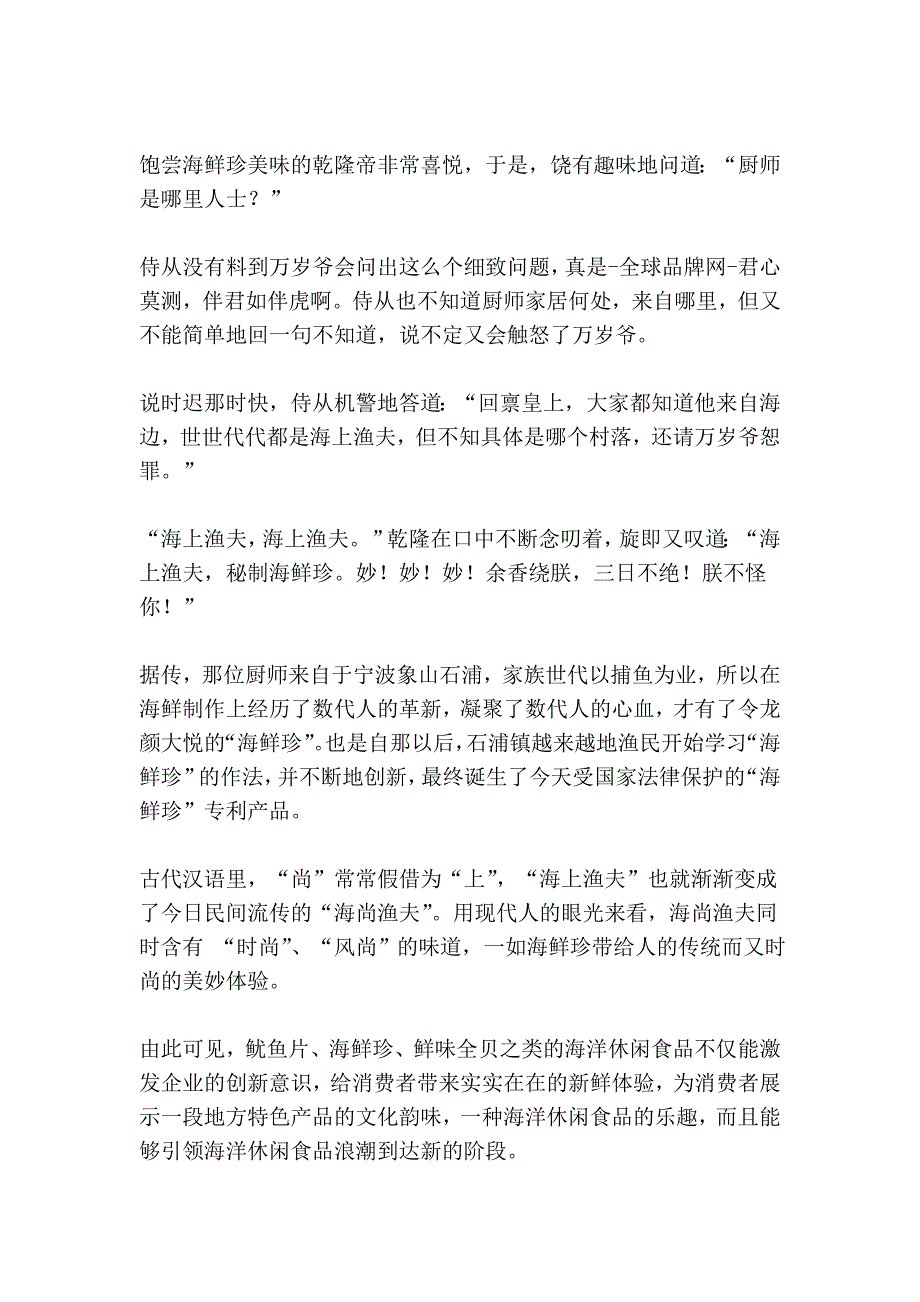 饱尝海鲜珍美味的乾隆帝非常喜悦，于是，饶有趣味地问道：“厨师是哪里人士？”

侍从没有料到万岁爷会问出这么个细致问题，真是-全球品牌网-君心莫测，伴君如伴虎啊。侍从也不知道厨师家居何处，来自哪里，但又不能简单地回一句不知道，说不定又会触怒了万岁爷。

说时迟那时快，侍从机警地答道：“回禀皇上，大家都知道他来自海边，世世代代都是海上渔夫，但不知具体是哪个村落，还请万岁爷恕罪。”

“海上渔夫，海上渔夫。”乾隆在口中不断念叨着，旋即又叹道：“海上渔夫，秘制海鲜珍。妙！妙！妙！余香绕朕，三日不绝！朕不怪你！”

据传，那位厨师来自于宁波象山石浦，家族世代以捕鱼为业，所以在海鲜制作上经历了数代人的革新，凝聚了数代人的心血，才有了令龙颜大悦的“海鲜珍”。也是自那以后，石浦镇越来越地渔民开始学习“海鲜珍”的作法，并不断地创新，最终诞生了今天受国家法律保护的“海鲜珍”专利产品。

古代汉语里，“尚”常常假借为“上”，“海上渔夫”也就渐渐变成了今日民间流传的“海尚渔夫”。用现代人的眼光来看，海尚渔夫同时含有 “时尚”、“风尚”的味道，一如海鲜珍带给人的传统而又时尚的美妙体验。

由此可见，鱿鱼片、海鲜珍、鲜味全贝之类的海洋休闲食品不仅能激发企业的创新意识，给消费者带来实实在在的新鲜体验，为消费者展示一段地方特色产品的文化韵味，一种海洋休闲食品的乐趣，而且能够引领海洋休闲食品浪潮到达新的阶段。